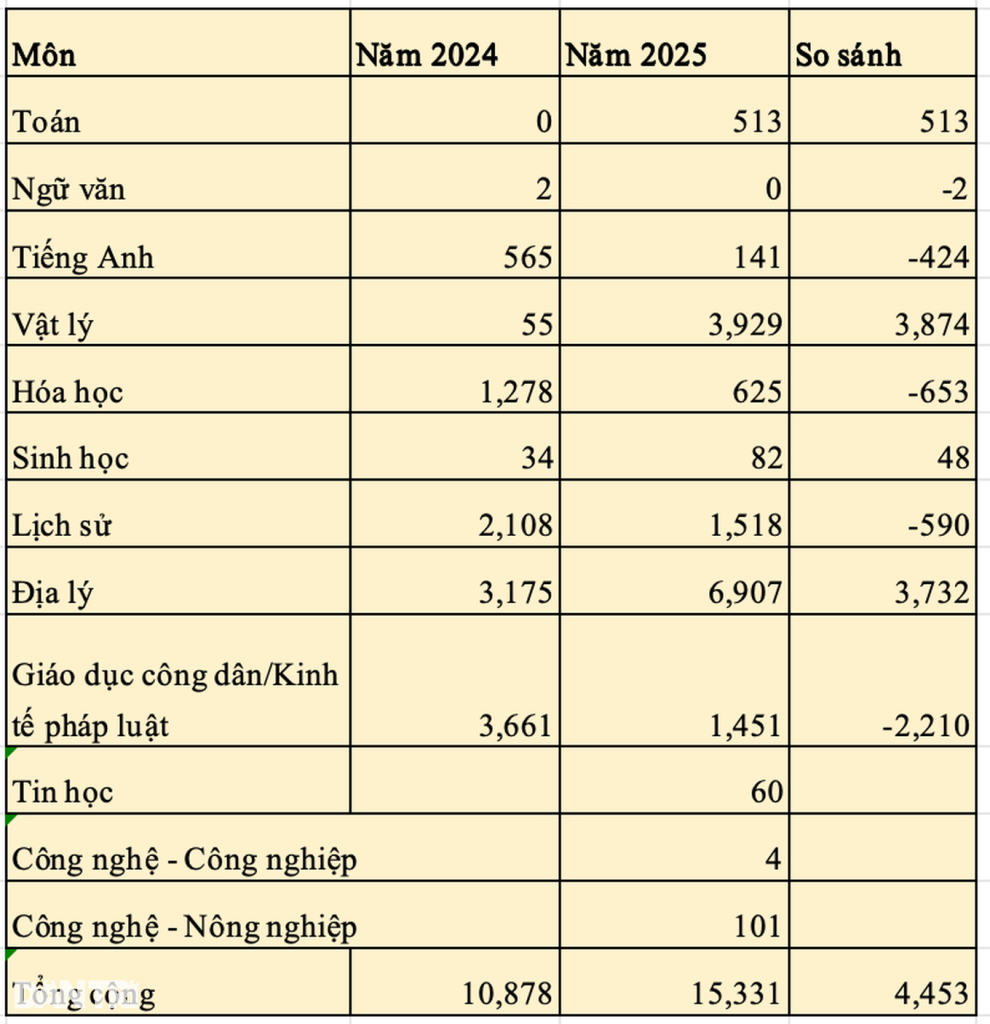 | Môn | Năm 2024 | Năm 2025 | So sánh |
|---|---|---|---|
| Toán | 0 | 513 | 513 |
| Ngữ văn | 2 | 0 | -2 |
| Tiếng Anh | 565 | 141 | -424 |
| Vật lý | 55 | 3,929 | 3,874 |
| Hóa học | 1,278 | 625 | -653 |
| Sinh học | 34 | 82 | 48 |
| Lịch sử | 2,108 | 1,518 | -590 |
| Địa lý | 3,175 | 6,907 | 3,732 |
| Giáo dục công dân/Kinh tế pháp luật | 3,661 | 1,451 | -2,210 |
| Tin học | | 60 | |
| Công nghệ - Công nghiệp | | 4 | |
| Công nghệ - Nông nghiệp | | 101 | |
| Tổng cộng | 10,878 | 15,331 | 4,453 |